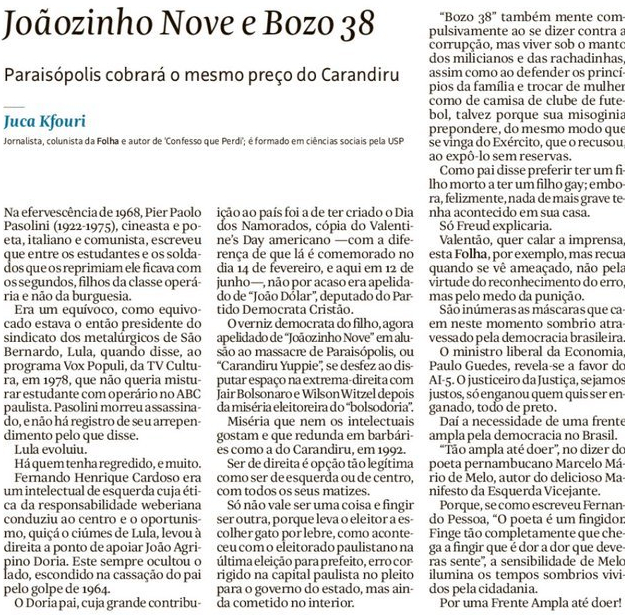 Joãozinho Nove e Bozo 38

Paraisópolis cobrará o mesmo preço do Carandiru

Juca Kfouri

Jornalista, colunista da Folha e autor de 'Confesso que Perdi'; é formado em ciências sociais pela USP

Na efervescência de 1968, Pier Paolo Pasolini (1922-1975), cineasta e poeta, italiano e comunista, escreveu que entre os estudantes e os soldados que os reprimiam ele ficava com os segundos, filhos da classe operária e não da burguesia.

Era um equívoco, como equivocado estava o então presidente do sindicato dos metalúrgicos de São Bernardo, Lula, quando disse, ao programa Vox Populi, da TV Cultura, em 1978, que não queria misturar estudante com operário no ABC paulista. Pasolini morreu assassinado, e não há registro de seu arrependimento pelo que disse.

Lula evoluiu.

Há quem tenha regredido, e muito.

Fernando Henrique Cardoso era um intelectual de esquerda cuja ética da responsabilidade weberiana conduziu ao centro e o oportunismo, quiçá o ciúmes de Lula, levou à direita a ponto de apoiar João Agripino Doria. Este sempre ocultou o lado, escondido na cassação do pai pelo golpe de 1964.

O Doria pai, cuja grande contribuição ao país foi a de ter criado o Dia dos Namorados, cópia do Valentine's Day americano —com a diferença de que lá é comemorado no dia 14 de fevereiro, e aqui em 12 de junho—, não por acaso era apelidado de "João Dólar", deputado do Partido Democrata Cristão.

O verniz democrata do filho, agora apelidado de "Joãozinho Nove" em alusão ao massacre de Paraisópolis, ou "Carandiru Yuppie", se desfez ao disputar espaço na extrema-direita com Jair Bolsonaro e Wilson Witzel depois da miséria eleitoreira do "bolsodoria".

Miséria que nem os intelectuais gostam e que redunda em barbáries como a do Carandiru, em 1992.

Ser de direita é opção tão legítima como ser de esquerda ou de centro, com todos os seus matizes.

Só não vale ser uma coisa e fingir ser outra, porque leva o eleitor a escolher gato por lebre, como aconteceu com o eleitorado paulistano na última eleição para prefeito, erro corrigido na capital paulista no pleito para o governo do estado, mas ainda cometido no interior.

"Bozo 38" também mente compulsivamente ao se dizer contra a corrupção, mas viver sob o manto dos milicianos e das rachadinhas, assim como ao defender os princípios da família e trocar de mulher como de camisa de clube de futebol, talvez porque sua misoginia prepondere, do mesmo modo que se vinga do Exército, que o recusou, ao expô-lo sem reservas.

Como pai disse preferir ter um filho morto a ter um filho gay; embora, felizmente, nada de mais grave tenha acontecido em sua casa.

Só Freud explicaria.

Valentão, quer calar a imprensa, esta Folha, por exemplo, mas recua quando se vê ameaçado, não pela virtude do reconhecimento do erro, mas pelo medo da punição.

São inúmeras as máscaras que caem neste momento sombrio atravessado pela democracia brasileira.

O ministro liberal da Economia, Paulo Guedes, revela-se a favor do AI-5. O justiceiro da Justiça, sejamos justos, só enganou quem quis ser enganado, todo de preto.

Daí a necessidade de uma frente ampla pela democracia no Brasil.

"Tão ampla até doer", no dizer do poeta pernambucano Marcelo Mário de Melo, autor do delicioso Manifesto da Esquerda Vicejante.

Porque, se como escreveu Fernando Pessoa, "O poeta é um fingidor. Finge tão completamente que chega a fingir que é dor a dor que deveras sente", a sensibilidade de Melo ilumina os tempos sombrios vividos pela cidadania.

Por uma Frente Ampla até doer!